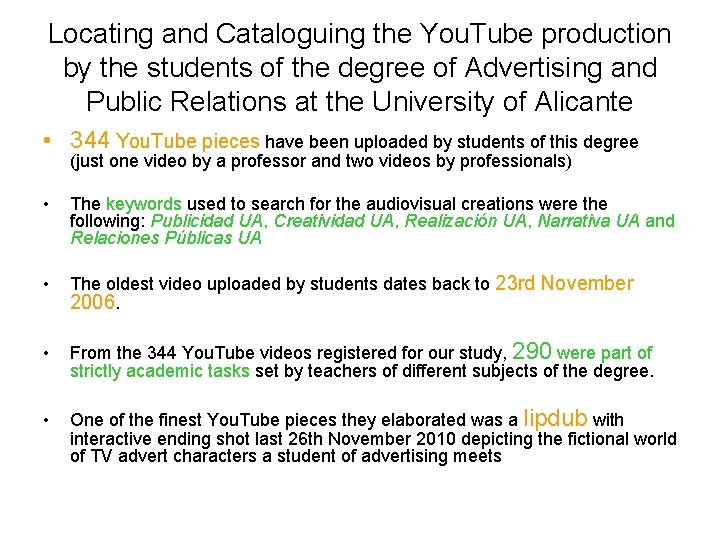 Locating and Cataloguing the YouTube production by the students of the degree of Advertising and Public Relations at the University of Alicante

• 344 YouTube pieces have been uploaded by students of this degree (just one video by a professor and two videos by professionals)

• The keywords used to search for the audiovisual creations were the following: Publicidad UA, Creatividad UA, Realización UA, Narrativa UA and Relaciones Públicas UA

• The oldest video uploaded by students dates back to 23rd November 2006.

• From the 344 YouTube videos registered for our study, 290 were part of strictly academic tasks set by teachers of different subjects of the degree.

• One of the finest YouTube pieces they elaborated was a lipdub with interactive ending shot last 26th November 2010 depicting the fictional world of TV advert characters a student of advertising meets